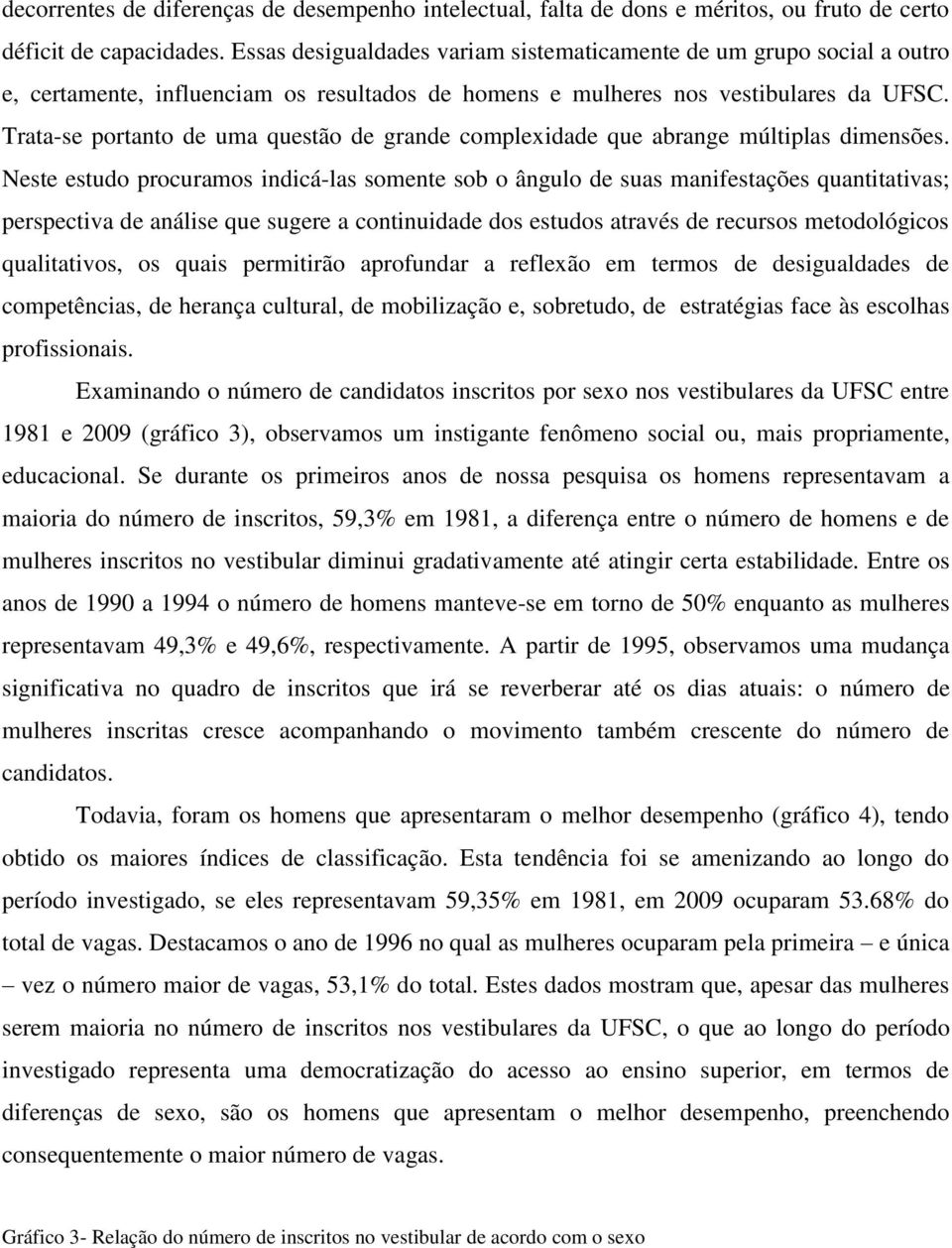 decorrentes de diferenças de desempenho intelectual, falta de dons e méritos, ou fruto de certo déficit de capacidades. Essas desigualdades variam sistematicamente de um grupo social a outro e, certamente, influenciam os resultados de homens e mulheres nos vestibulares da UFSC. Trata-se portanto de uma questão de grande complexidade que abrange múltiplas dimensões. Neste estudo procuramos indicá-las somente sob o ângulo de suas manifestações quantitativas; perspectiva de análise que sugere a continuidade dos estudos através de recursos metodológicos qualitativos, os quais permitirão aprofundar a reflexão em termos de desigualdades de competências, de herança cultural, de mobilização e, sobretudo, de estratégias face às escolhas profissionais.

Examinando o número de candidatos inscritos por sexo nos vestibulares da UFSC entre 1981 e 2009 (gráfico 3), observamos um instigante fenômeno social ou, mais propriamente, educacional. Se durante os primeiros anos de nossa pesquisa os homens representavam a maioria do número de inscritos, 59,3% em 1981, a diferença entre o número de homens e de mulheres inscritos no vestibular diminui gradativamente até atingir certa estabilidade. Entre os anos de 1990 a 1994 o número de homens manteve-se em torno de 50% enquanto as mulheres representavam 49,3% e 49,6%, respectivamente. A partir de 1995, observamos uma mudança significativa no quadro de inscritos que irá se reverberar até os dias atuais: o número de mulheres inscritas cresce acompanhando o movimento também crescente do número de candidatos.

Todavia, foram os homens que apresentaram o melhor desempenho (gráfico 4), tendo obtido os maiores índices de classificação. Esta tendência foi se amenizando ao longo do período investigado, se eles representavam 59,35% em 1981, em 2009 ocuparam 53.68% do total de vagas. Destacamos o ano de 1996 no qual as mulheres ocuparam pela primeira – e única – vez o número maior de vagas, 53,1% do total. Estes dados mostram que, apesar das mulheres serem maioria no número de inscritos nos vestibulares da UFSC, o que ao longo do período investigado representa uma democratização do acesso ao ensino superior, em termos de diferenças de sexo, são os homens que apresentam o melhor desempenho, preenchendo consequentemente o maior número de vagas.

Gráfico 3- Relação do número de inscritos no vestibular de acordo com o sexo